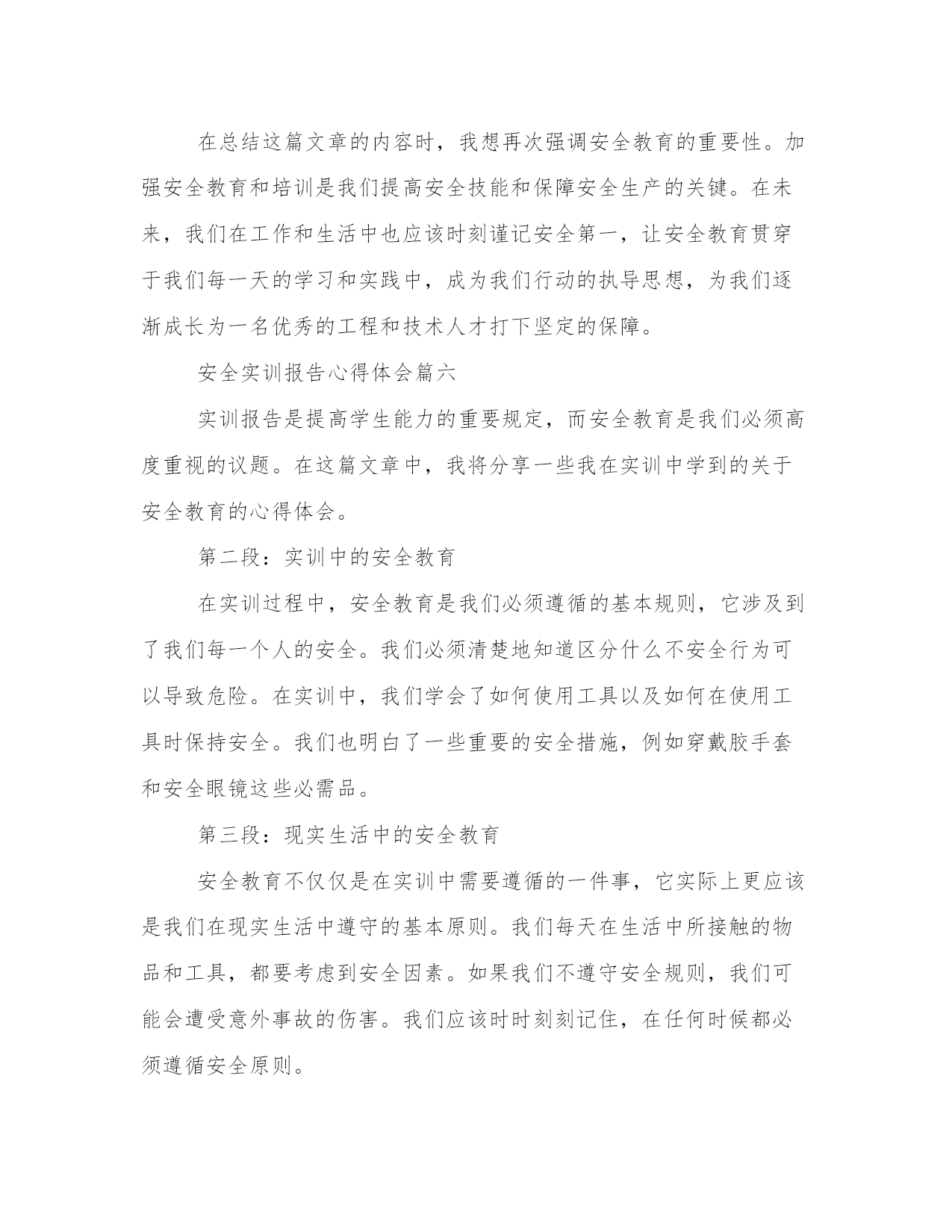 在总结这篇文章的内容时，我想再次强调安全教育的重要性。加强安全教育和培训是我们提高安全技能和保障安全生产的关键。在未来，我们在工作和生活中也应该时刻谨记安全第一，让安全教育贯穿于我们每一天的学习和实践中，成为我们行动的执导思想，为我们逐渐成长为一名优秀的工程和技术人才打下坚定的保障。

安全实训报告心得体会篇六

实训报告是提高学生能力的重要规定，而安全教育是我们必须高度重视的议题。在这篇文章中，我将分享一些我在实训中学到的关于安全教育的心得体会。

第二段：实训中的安全教育

在实训过程中，安全教育是我们必须遵循的基本规则，它涉及到了我们每一个人的安全。我们必须清楚地知道区分什么不安全行为可以导致危险。在实训中，我们学会了如何使用工具以及如何在使用工具时保持安全。我们也明白了一些重要的安全措施，例如穿戴胶手套和安全眼镜这些必需品。

第三段：现实生活中的安全教育

安全教育不仅仅是在实训中需要遵循的一件事，它实际上更应该是我们在现实生活中遵守的基本原则。我们每天在生活中所接触的物品和工具，都要考虑到安全因素。如果我们不遵守安全规则，我们可能会遭受意外事故的伤害。我们应该时时刻刻记住，在任何时候都必须遵循安全原则。